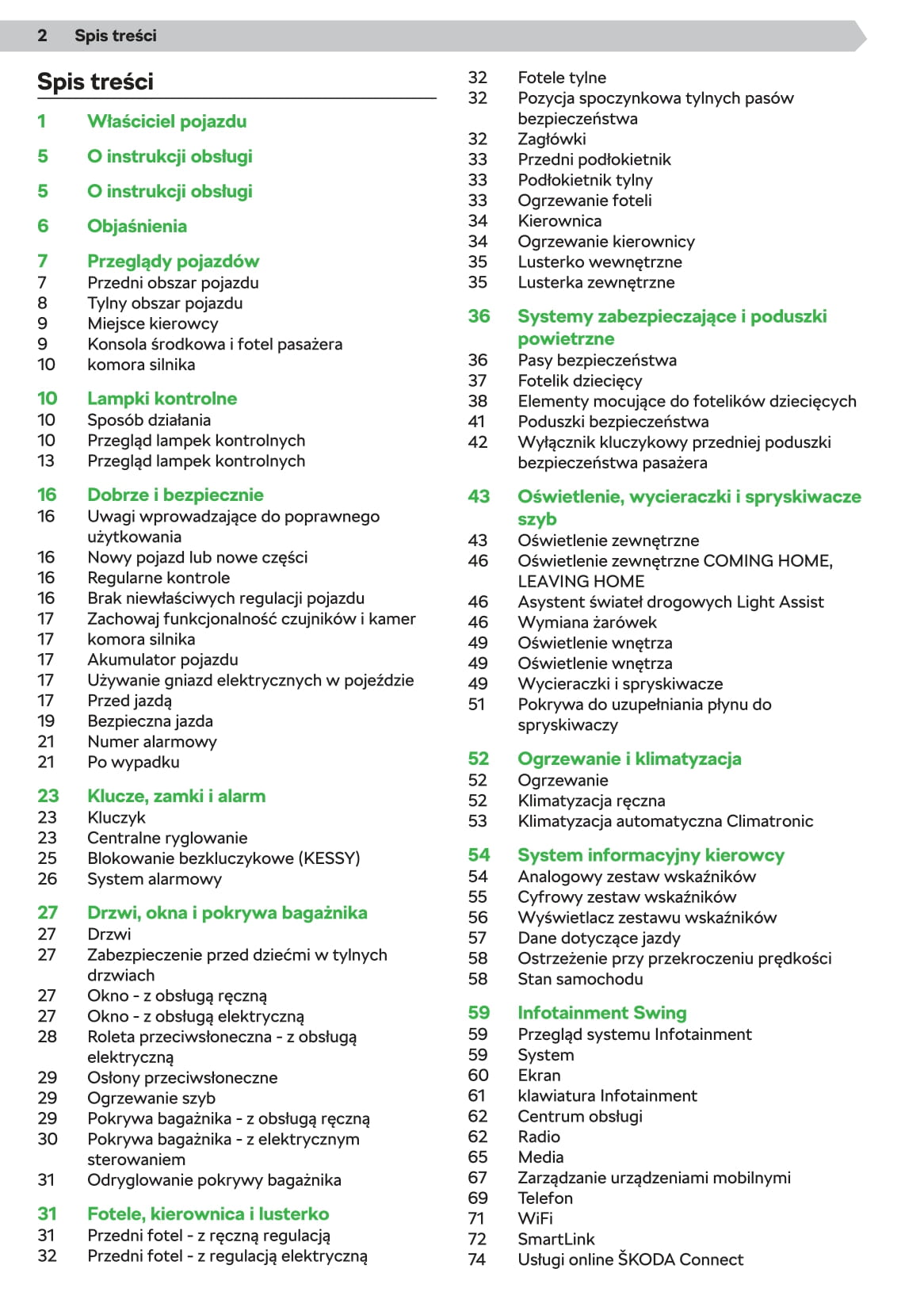 2 Spis treści

Spis treści

1 Właściciel pojazdu

5 O instrukcji obsługi

5 O instrukcji obsługi

6 Objaśnienia

7 Przeglądy pojazdów
7 Przedni obszar pojazdu
8 Tylny obszar pojazdu
9 Miejsce kierowcy
9 Konsola środkowa i fotel pasażera
10 komora silnika

10 Lampki kontrolne
10 Sposób działania
10 Przegląd lampek kontrolnych
13 Przegląd lampek kontrolnych

16 Dobrze i bezpiecznie
16 Uwagi wprowadzające do poprawnego użytkowania
16 Nowy pojazd lub nowe części
16 Regularne kontrole
16 Brak niewłaściwych regulacji pojazdu
17 Zachowaj funkcjonalność czujników i kamer
17 komora silnika
17 Akumulator pojazdu
17 Używanie gniazd elektrycznych w pojeździe
17 Przed jazdą
19 Bezpieczna jazda
21 Numer alarmowy
21 Po wypadku

23 Klucze, zamki i alarm
23 Kluczyk
23 Centralne ryglowanie
25 Blokowanie bezkluczykowe (KESSY)
26 System alarmowy

27 Drzwi, okna i pokrywa bagażnika
27 Drzwi
27 Zabezpieczenie przed dziećmi w tylnych drzwiach
27 Okno - z obsługą ręczną
27 Okno - z obsługą elektryczną
28 Roleta przeciwsłoneczna - z obsługą elektryczną
29 Osłony przeciwsłoneczne
29 Ogrzewanie szyb
29 Pokrywa bagażnika - z obsługą ręczną
30 Pokrywa bagażnika - z elektrycznym sterowaniem
31 Odryglowanie pokrywy bagażnika

31 Fotele, kierownica i lusterko
31 Przedni fotel - z ręczną regulacją
32 Przedni fotel - z regulacją elektryczną
32 Fotele tylne
32 Pozycja spoczynkowa tylnych pasów bezpieczeństwa
32 Zagłówki
33 Przedni podłokietnik
33 Podłokietnik tylny
33 Ogrzewanie foteli
34 Kierownica
34 Ogrzewanie kierownicy
35 Lusterko wewnętrzne
35 Lusterka zewnętrzne

36 Systemy zabezpieczające i poduszki powietrzne
36 Pasy bezpieczeństwa
37 Fotelik dziecięcy
38 Elementy mocujące do fotelików dziecięcych
41 Poduszki bezpieczeństwa
42 Wyłącznik kluczykowy przedniej poduszki bezpieczeństwa pasażera

43 Oświetlenie, wycieraczki i spryskiwacze szyb
43 Oświetlenie zewnętrzne
46 Oświetlenie zewnętrzne COMING HOME, LEAVING HOME
46 Asystent świateł drogowych Light Assist
46 Wymiana żarówek
49 Oświetlenie wnętrza
49 Oświetlenie wnętrza
49 Wycieraczki i spryskiwacze
51 Pokrywa do uzupełniania płynu do spryskiwaczy

52 Ogrzewanie i klimatyzacja
52 Ogrzewanie
52 Klimatyzacja ręczna
53 Klimatyzacja automatyczna Climatronic

54 System informacyjny kierowcy
54 Analogowy zestaw wskaźników
55 Cyfrowy zestaw wskaźników
56 Wyświetlacz zestawu wskaźników
57 Dane dotyczące jazdy
58 Ostrzeżenie przy przekroczeniu prędkości
58 Stan samochodu

59 Infotainment Swing
59 Przegląd systemu Infotainment
59 System
60 Ekran
61 klawiatura Infotainment
62 Centrum obsługi
62 Radio
65 Media
67 Zarządzanie urządzeniami mobilnymi
69 Telefon
71 WiFi
72 SmartLink
74 Usługi online ŠKODA Connect